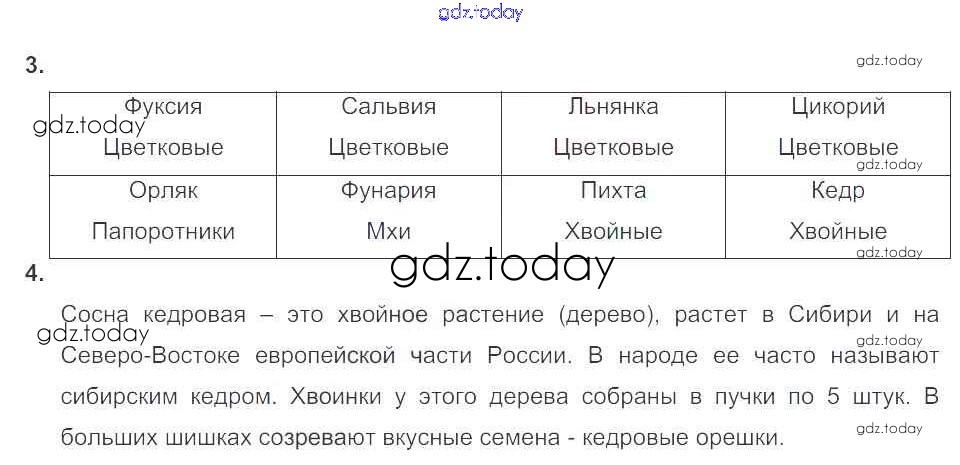 3.

| Фуксия Цветковые | Сальвия Цветковые | Льнянка Цветковые | Цикорий Цветковые |
|---|---|---|---|
| Орляк Папоротники | Фунария Мхи | Пихта Хвойные | Кедр Хвойные |

4.

Сосна кедровая – это хвойное растение (дерево), растет в Сибири и на Северо-Востоке европейской части России. В народе ее часто называют сибирским кедром. Хвоинки у этого дерева собраны в пучки по 5 штук. В больших шишках созревают вкусные семена - кедровые орешки.

gdz.today